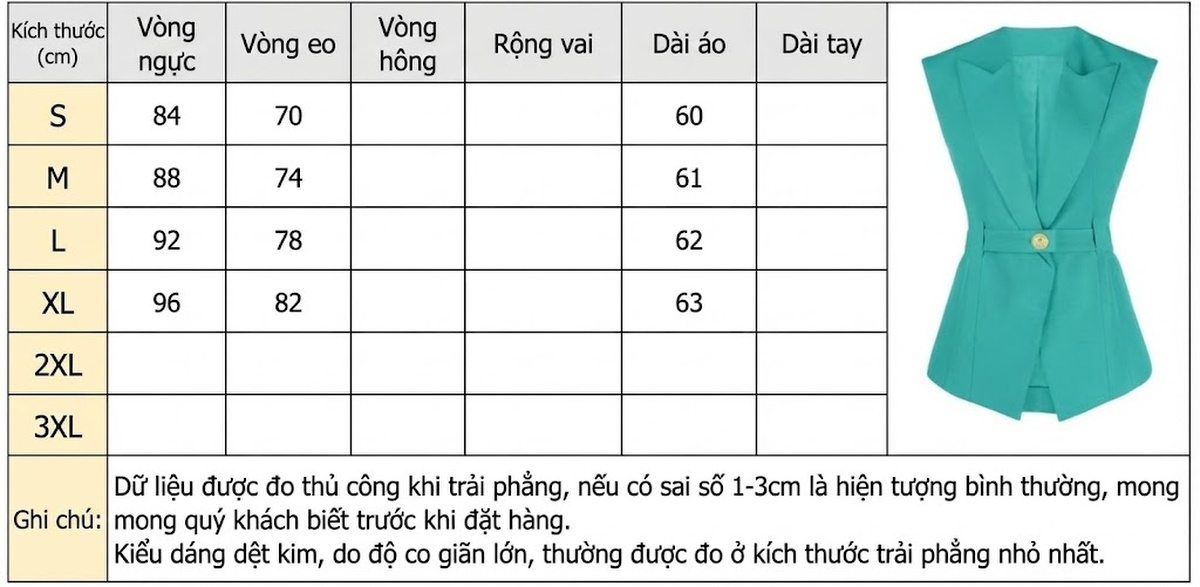 | Kích thước (cm) | Vòng ngực | Vòng eo | Vòng hông | Rộng vai | Dài áo | Dài tay |
|---|---|---|---|---|---|---|
| S | 84 | 70 | | | 60 | |
| M | 88 | 74 | | | 61 | |
| L | 92 | 78 | | | 62 | |
| XL | 96 | 82 | | | 63 | |
| 2XL | | | | | | |
| 3XL | | | | | | |

Ghi chú: Dữ liệu được đo thủ công khi trải phẳng, nếu có sai số 1-3cm là hiện tượng bình thường, mong mong quý khách biết trước khi đặt hàng.
Kiểu dáng dệt kim, do độ co giãn lớn, thường được đo ở kích thước trải phẳng nhỏ nhất.